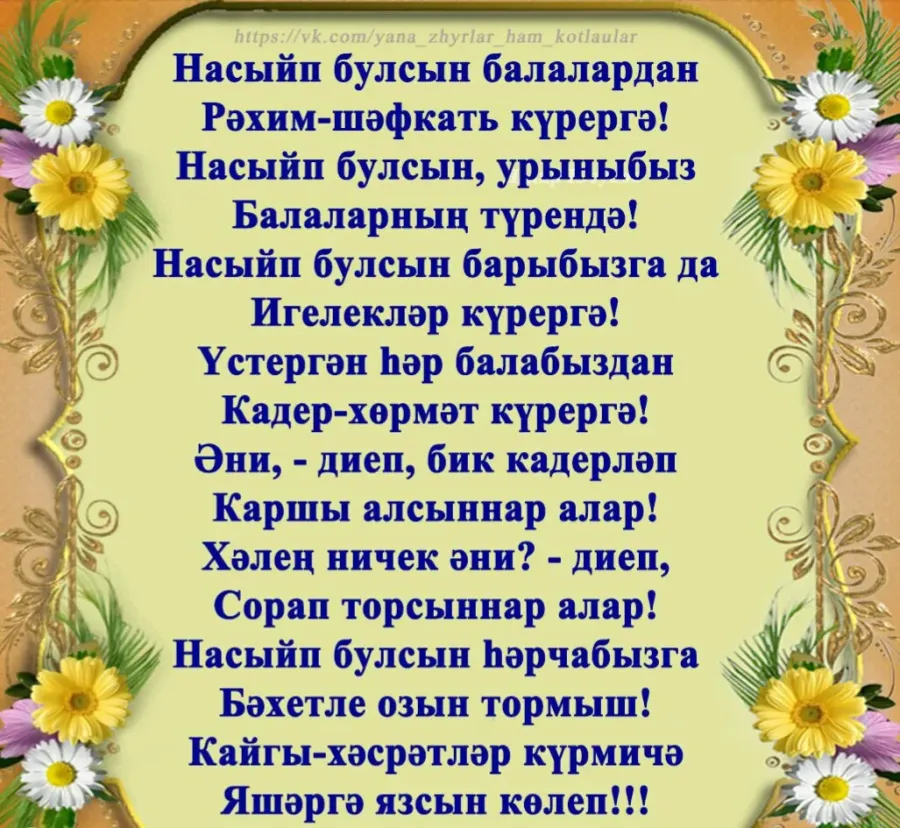 https://vk.com/yana_zhyrlar_ham_kotlaular

Насыйп булсын балалардан
Рәхим-шәфкать күрергә!
Насыйп булсын, урыныбыз
Балаларның түрендә!
Насыйп булсын барыбызга да
Игелекләр күрергә!
Үстергән һәр балабыздан
Кадер-хөрмәт күрергә!
Әни, - диеп, бик кадерләп
Каршы алсыннар алар!
Хәлең ничек әни? - диеп,
Сорап торсыннар алар!
Насыйп булсын һәрчабызга
Бәхетле озын тормыш!
Кайгы-хәсрәтләр күрмичә
Яшәргә язсын көлеп!!!